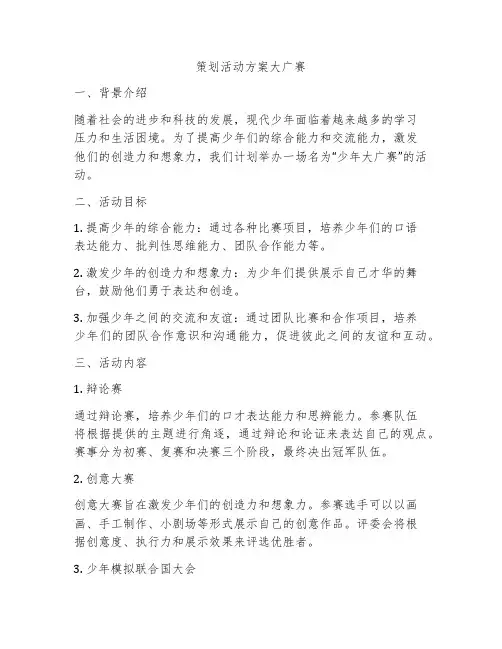 策划活动方案大广赛

一、背景介绍

随着社会的进步和科技的发展，现代少年面临着越来越多的学习压力和生活困境。为了提高少年们的综合能力和交流能力，激发他们的创造力和想象力，我们计划举办一场名为“少年大广赛”的活动。

二、活动目标

1. 提高少年的综合能力：通过各种比赛项目，培养少年们的口语表达能力、批判性思维能力、团队合作能力等。

2. 激发少年的创造力和想象力：为少年们提供展示自己才华的舞台，鼓励他们勇于表达和创造。

3. 加强少年之间的交流和友谊：通过团队比赛和合作项目，培养少年们的团队合作意识和沟通能力，促进彼此之间的友谊和互动。

三、活动内容

1. 辩论赛

通过辩论赛，培养少年们的口才表达能力和思辨能力。参赛队伍将根据提供的主题进行角逐，通过辩论和论证来表达自己的观点。赛事分为初赛、复赛和决赛三个阶段，最终决出冠军队伍。

2. 创意大赛

创意大赛旨在激发少年们的创造力和想象力。参赛选手可以以画画、手工制作、小剧场等形式展示自己的创意作品。评委会将根据创意度、执行力和展示效果来评选优胜者。

3. 少年模拟联合国大会